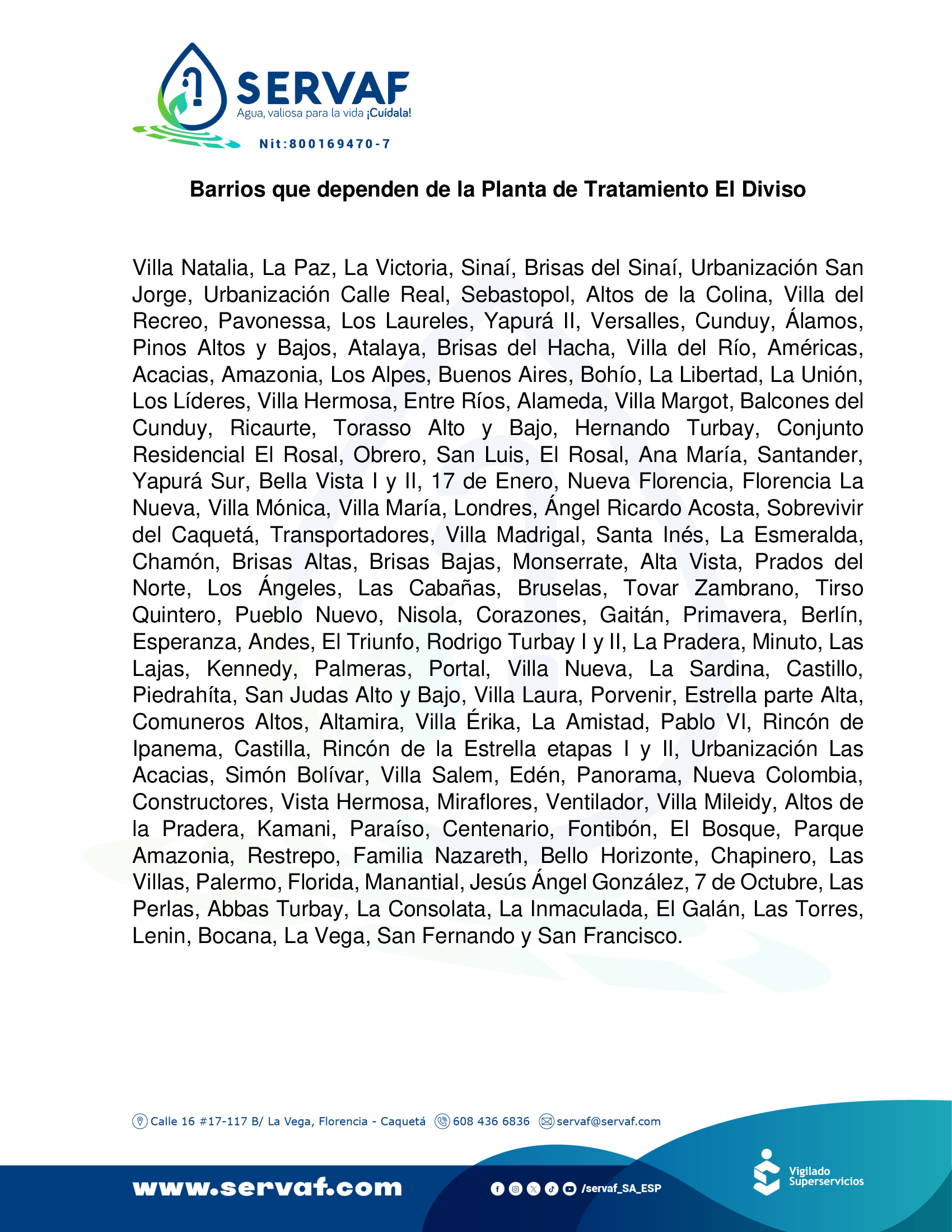 SERVAF
Agua, valiosa para la vida ¡Cuídala!
Nit:800169470-7

Barrios que dependen de la Planta de Tratamiento El Diviso

Villa Natalia, La Paz, La Victoria, Sinaí, Brisas del Sinaí, Urbanización San Jorge, Urbanización Calle Real, Sebastopol, Altos de la Colina, Villa del Recreo, Pavonessa, Los Laureles, Yapurá II, Versalles, Cunduy, Álamos, Pinos Altos y Bajos, Atalaya, Brisas del Hacha, Villa del Río, Américas, Acacias, Amazonia, Los Alpes, Buenos Aires, Bohío, La Libertad, La Unión, Los Líderes, Villa Hermosa, Entre Ríos, Alameda, Villa Margot, Balcones del Cunduy, Ricaurte, Torasso Alto y Bajo, Hernando Turbay, Conjunto Residencial El Rosal, Obrero, San Luis, El Rosal, Ana María, Santander, Yapurá Sur, Bella Vista I y II, 17 de Enero, Nueva Florencia, Florencia La Nueva, Villa Mónica, Villa María, Londres, Ángel Ricardo Acosta, Sobrevivir del Caquetá, Transportadores, Villa Madrigal, Santa Inés, La Esmeralda, Chamón, Brisas Altas, Brisas Bajas, Monserrate, Alta Vista, Prados del Norte, Los Ángeles, Las Cabañas, Bruselas, Tovar Zambrano, Tirso Quintero, Pueblo Nuevo, Nisola, Corazones, Gaitán, Primavera, Berlín, Esperanza, Andes, El Triunfo, Rodrigo Turbay I y II, La Pradera, Minuto, Las Lajas, Kennedy, Palmeras, Portal, Villa Nueva, La Sardina, Castillo, Piedrahíta, San Judas Alto y Bajo, Villa Laura, Porvenir, Estrella parte Alta, Comuneros Altos, Altamira, Villa Érika, La Amistad, Pablo VI, Rincón de Ipanema, Castilla, Rincón de la Estrella etapas I y II, Urbanización Las Acacias, Simón Bolívar, Villa Salem, Edén, Panorama, Nueva Colombia, Constructores, Vista Hermosa, Miraflores, Ventilador, Villa Mileidy, Altos de la Pradera, Kamani, Paraíso, Centenario, Fontibón, El Bosque, Parque Amazonia, Restrepo, Familia Nazareth, Bello Horizonte, Chapinero, Las Villas, Palermo, Florida, Manantial, Jesús Ángel González, 7 de Octubre, Las Perlas, Abbas Turbay, La Consolata, La Inmaculada, El Galán, Las Torres, Lenin, Bocana, La Vega, San Fernando y San Francisco.

Calle 16 #17-117 B/ La Vega, Florencia - Caquetá 608 436 6836 servaf@servaf.com

www.servaf.com /servaf_SA_ESP Vigilado Superservicios